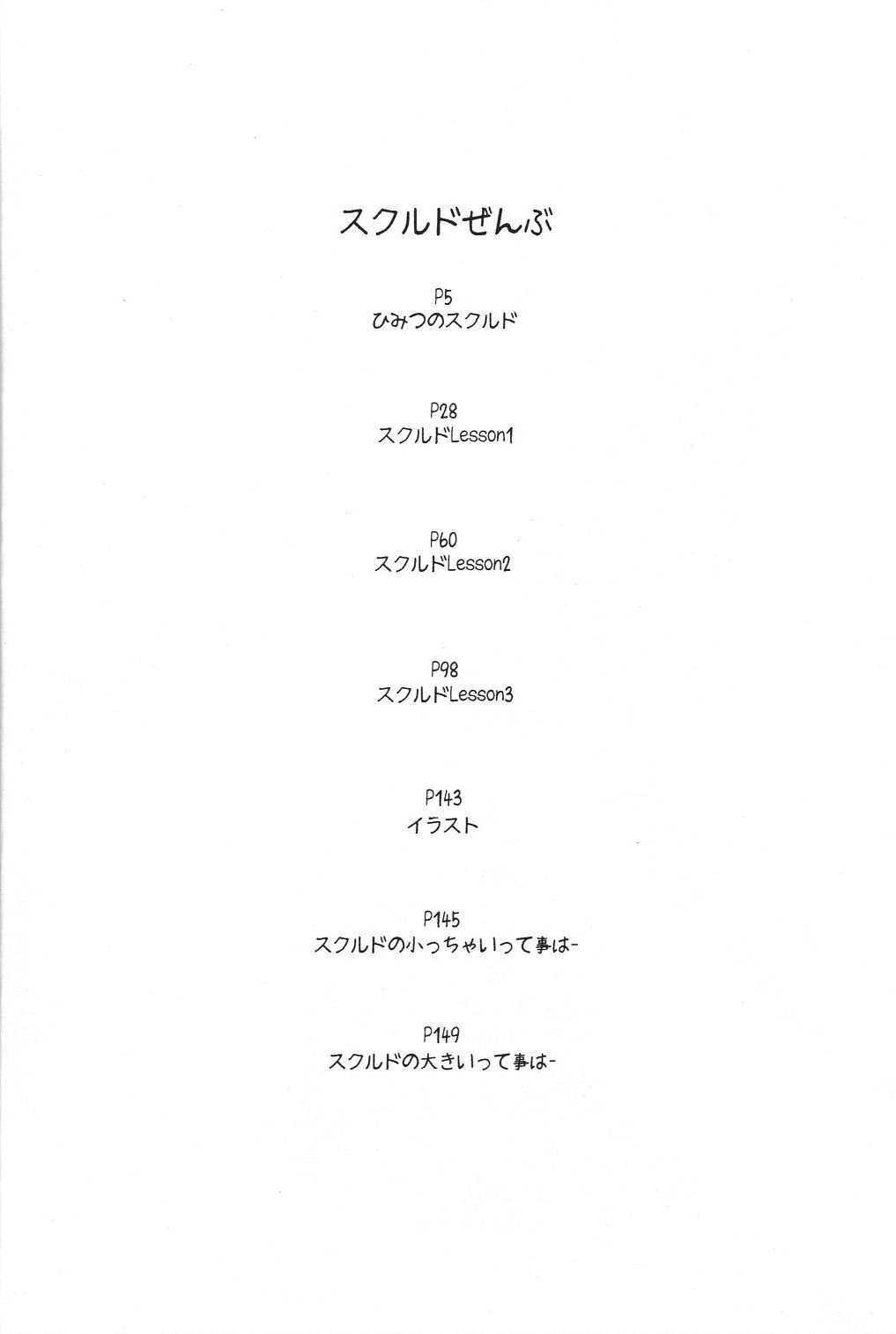 スクルドぜんぶ

P5
ひみつのスクルド

P28
スクルドLesson1

P60
スクルドLesson2

P98
スクルドLesson3

P143
イラスト

P145
スクルドの小っちゃいって事は-

P149
スクルドの大きいって事は-